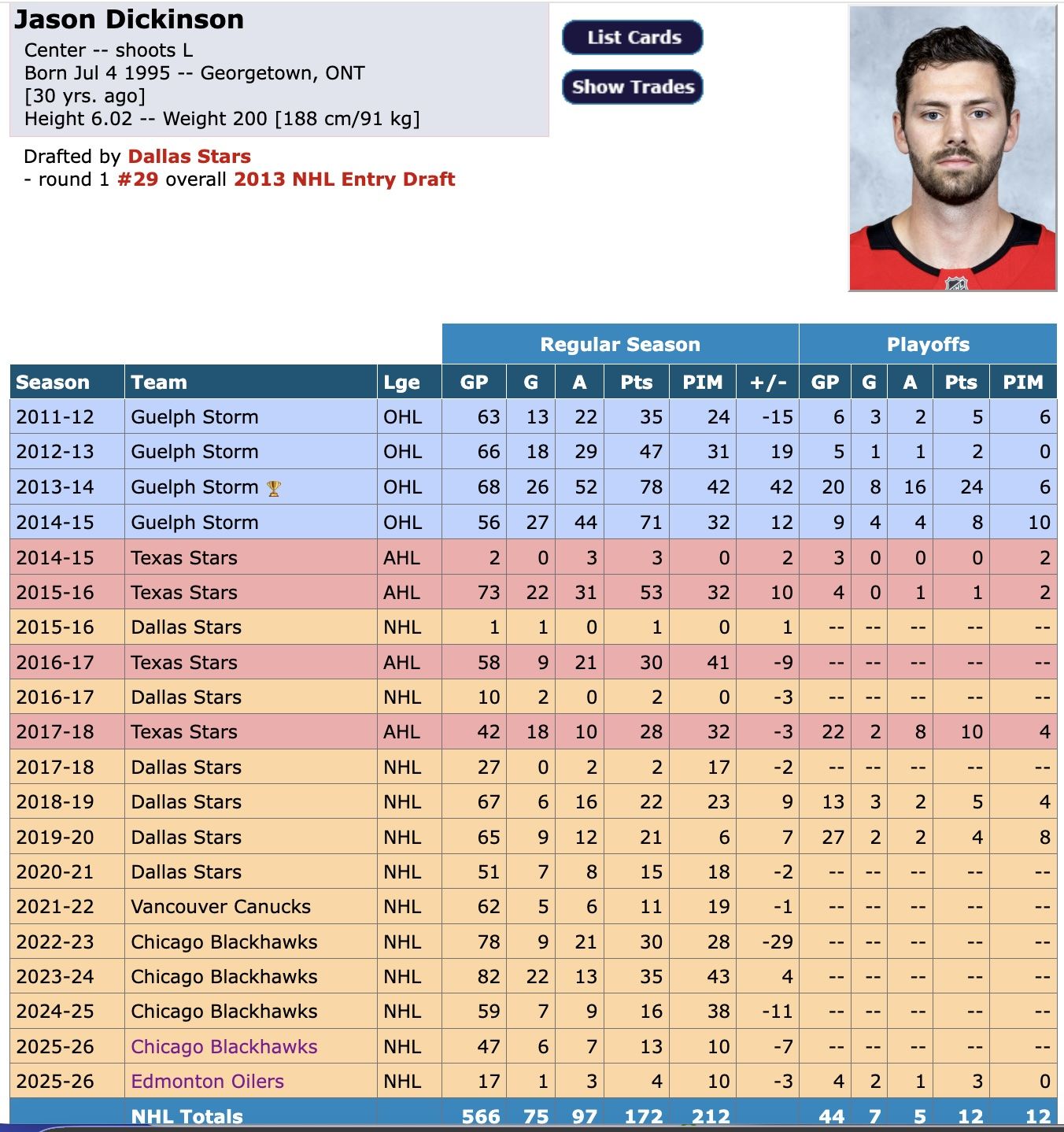 Jason Dickinson
Center -- shoots L
Born Jul 4 1995 -- Georgetown, ONT
[30 yrs. ago]
Height 6.02 -- Weight 200 [188 cm/91 kg]

List Cards
Show Trades

Drafted by Dallas Stars
- round 1 #29 overall 2013 NHL Entry Draft

| | | | Regular Season | | | | | | Playoffs | | | | |
|---|---|---|---|---|---|---|---|---|---|---|---|---|---|
| Season | Team | Lge | GP | G | A | Pts | PIM | +/- | GP | G | A | Pts | PIM |
| 2011-12 | Guelph Storm | OHL | 63 | 13 | 22 | 35 | 24 | -15 | 6 | 3 | 2 | 5 | 6 |
| 2012-13 | Guelph Storm | OHL | 66 | 18 | 29 | 47 | 31 | 19 | 5 | 1 | 1 | 2 | 0 |
| 2013-14 | Guelph Storm | OHL | 68 | 26 | 52 | 78 | 42 | 42 | 20 | 8 | 16 | 24 | 6 |
| 2014-15 | Guelph Storm | OHL | 56 | 27 | 44 | 71 | 32 | 12 | 9 | 4 | 4 | 8 | 10 |
| 2014-15 | Texas Stars | AHL | 2 | 0 | 3 | 3 | 0 | 2 | 3 | 0 | 0 | 0 | 2 |
| 2015-16 | Texas Stars | AHL | 73 | 22 | 31 | 53 | 32 | 10 | 4 | 0 | 1 | 1 | 2 |
| 2015-16 | Dallas Stars | NHL | 1 | 1 | 0 | 1 | 0 | 1 | -- | -- | -- | -- | -- |
| 2016-17 | Texas Stars | AHL | 58 | 9 | 21 | 30 | 41 | -9 | -- | -- | -- | -- | -- |
| 2016-17 | Dallas Stars | NHL | 10 | 2 | 0 | 2 | 0 | -3 | -- | -- | -- | -- | -- |
| 2017-18 | Texas Stars | AHL | 42 | 18 | 10 | 28 | 32 | -3 | 22 | 2 | 8 | 10 | 4 |
| 2017-18 | Dallas Stars | NHL | 27 | 0 | 2 | 2 | 17 | -2 | -- | -- | -- | -- | -- |
| 2018-19 | Dallas Stars | NHL | 67 | 6 | 16 | 22 | 23 | 9 | 13 | 3 | 2 | 5 | 4 |
| 2019-20 | Dallas Stars | NHL | 65 | 9 | 12 | 21 | 6 | 7 | 27 | 2 | 2 | 4 | 8 |
| 2020-21 | Dallas Stars | NHL | 51 | 7 | 8 | 15 | 18 | -2 | -- | -- | -- | -- | -- |
| 2021-22 | Vancouver Canucks | NHL | 62 | 5 | 6 | 11 | 19 | -1 | -- | -- | -- | -- | -- |
| 2022-23 | Chicago Blackhawks | NHL | 78 | 9 | 21 | 30 | 28 | -29 | -- | -- | -- | -- | -- |
| 2023-24 | Chicago Blackhawks | NHL | 82 | 22 | 13 | 35 | 43 | 4 | -- | -- | -- | -- | -- |
| 2024-25 | Chicago Blackhawks | NHL | 59 | 7 | 9 | 16 | 38 | -11 | -- | -- | -- | -- | -- |
| 2025-26 | Chicago Blackhawks | NHL | 47 | 6 | 7 | 13 | 10 | -7 | -- | -- | -- | -- | -- |
| 2025-26 | Edmonton Oilers | NHL | 17 | 1 | 3 | 4 | 10 | -3 | 4 | 2 | 1 | 3 | 0 |
| | NHL Totals | | 566 | 75 | 97 | 172 | 212 | | 44 | 7 | 5 | 12 | 12 |